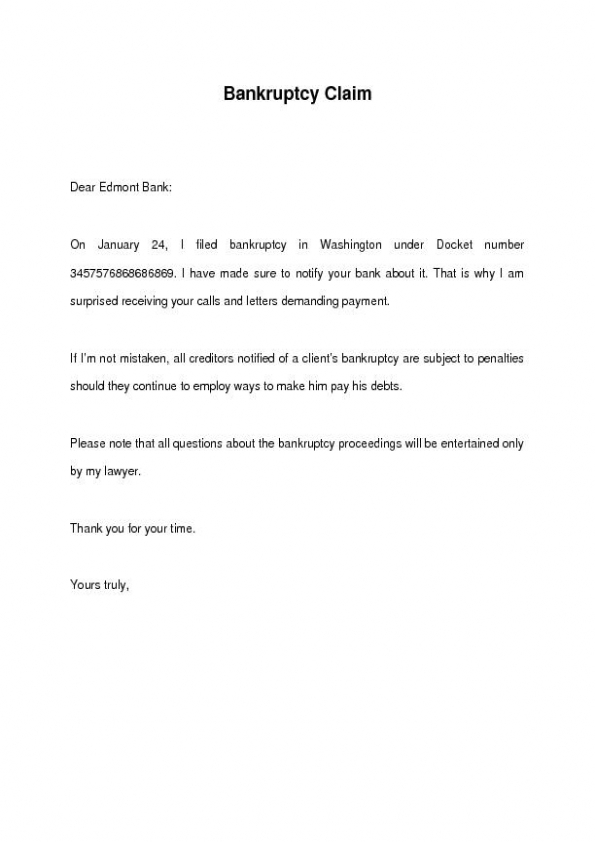 Bankruptcy Claim

Dear Edmont Bank:

On January 24, I filed bankruptcy in Washington under Docket number 3457576868686869. I have made sure to notify your bank about it. That is why I am surprised receiving your calls and letters demanding payment.

If I'm not mistaken, all creditors notified of a client's bankruptcy are subject to penalties should they continue to employ ways to make him pay his debts.

Please note that all questions about the bankruptcy proceedings will be entertained only by my lawyer.

Thank you for your time.

Yours truly,